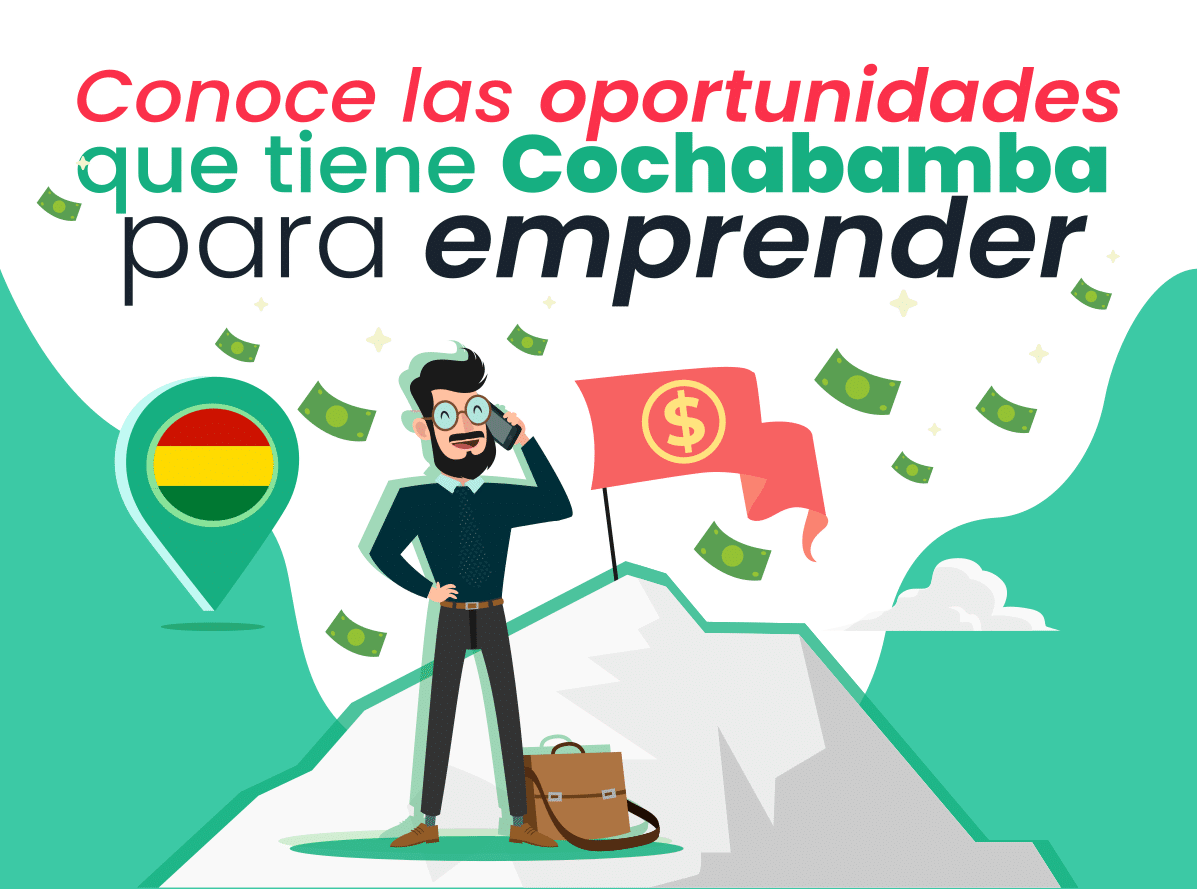 Conoce las oportunidades que tiene Cochabamba para emprender

$